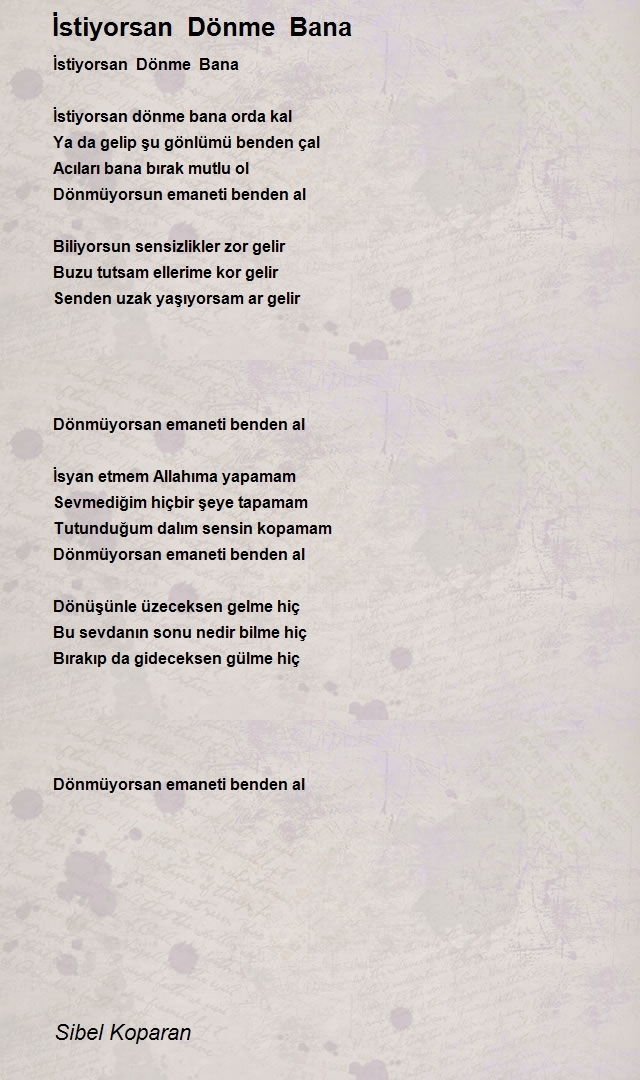 İstiyorsan Dönme Bana

İstiyorsan Dönme Bana

İstiyorsan dönme bana orda kal
Ya da gelip şu gönlümü benden çal
Acıları bana bırak mutlu ol
Dönmüyorsun emaneti benden al

Biliyorsun sensizlikler zor gelir
Buzu tutsam ellerime kor gelir
Senden uzak yaşıyorsam ar gelir

Dönmüyorsan emaneti benden al

İsyan etmem Allahıma yapamam
Sevmediğim hiçbir şeye tapamam
Tutunduğum dalım sensin kopamam
Dönmüyorsan emaneti benden al

Dönüşünle üzeceksen gelme hiç
Bu sevdanın sonu nedir bilme hiç
Bırakıp da gideceksen gülme hiç

Dönmüyorsan emaneti benden al

Sibel Koparan